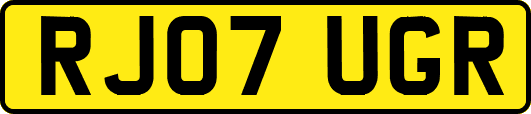 RJ07 UGR